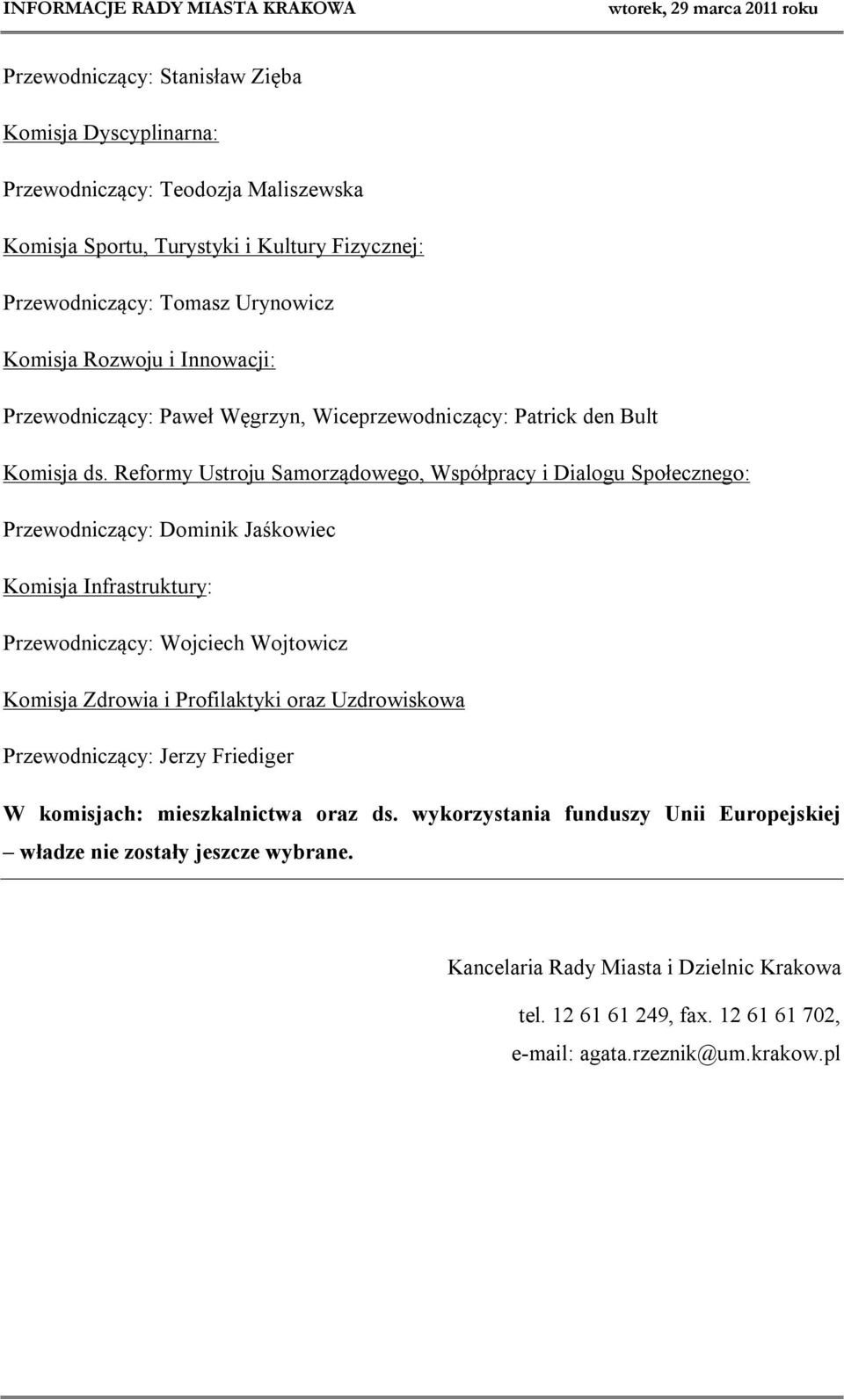 INFORMACJE RADY MIASTA KRAKOWA wtorek, 29 marca 2011 roku

Przewodniczący: Stanisław Zięba

Komisja Dyscyplinarna:

Przewodniczący: Teodozja Maliszewska

Komisja Sportu, Turystyki i Kultury Fizycznej:

Przewodniczący: Tomasz Urynowicz

Komisja Rozwoju i Innowacji:

Przewodniczący: Paweł Węgrzyn, Wiceprzewodniczący: Patrick den Bult

Komisja ds. Reformy Ustroju Samorządowego, Współpracy i Dialogu Społecznego:

Przewodniczący: Dominik Jaśkowiec

Komisja Infrastruktury:

Przewodniczący: Wojciech Wojtowicz

Komisja Zdrowia i Profilaktyki oraz Uzdrowiskowa

Przewodniczący: Jerzy Friediger

W komisjach: mieszkalnictwa oraz ds. wykorzystania funduszy Unii Europejskiej – władze nie zostały jeszcze wybrane.

Kancelaria Rady Miasta i Dzielnic Krakowa

tel. 12 61 61 249, fax. 12 61 61 702,

e-mail: agata.rzeznik@um.krakow.pl